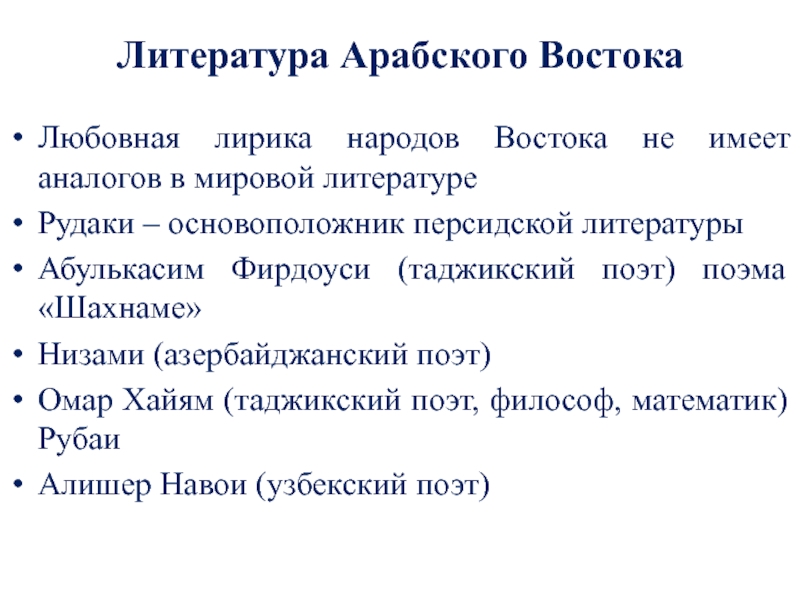 Литература Арабского Востока

• Любовная лирика народов Востока не имеет аналогов в мировой литературе
• Рудаки – основоположник персидской литературы
• Абулькасим Фирдоуси (таджикский поэт) поэма «Шахнаме»
• Низами (азербайджанский поэт)
• Омар Хайям (таджикский поэт, философ, математик) Рубаи
• Алишер Навои (узбекский поэт)